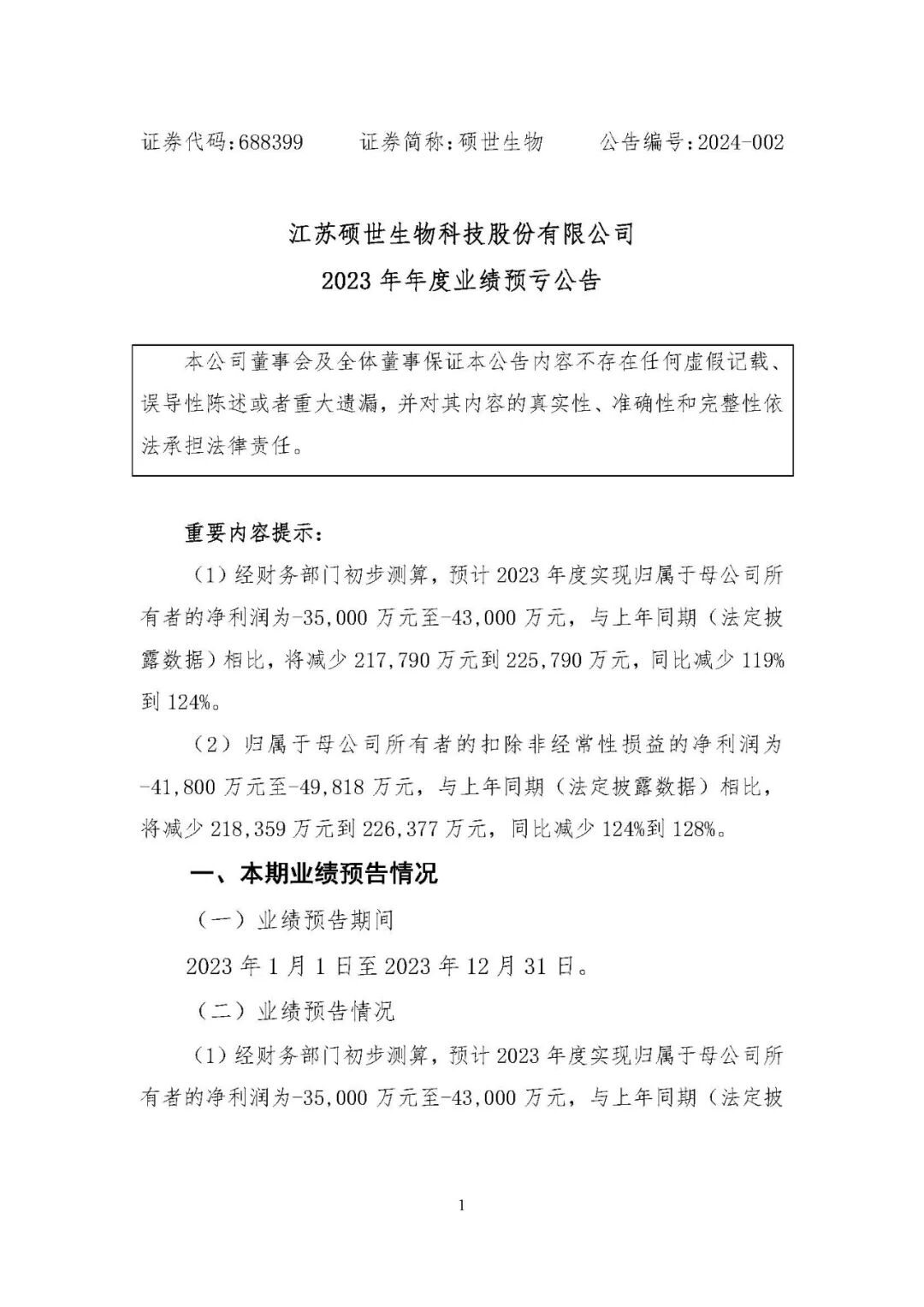 证券代码：688399　　证券简称：硕世生物　　公告编号：2024-002

江苏硕世生物科技股份有限公司
2023 年年度业绩预亏公告

本公司董事会及全体董事保证本公告内容不存在任何虚假记载、误导性陈述或者重大遗漏，并对其内容的真实性、准确性和完整性依法承担法律责任。

重要内容提示：

（1）经财务部门初步测算，预计 2023 年度实现归属于母公司所有者的净利润为-35,000 万元至-43,000 万元，与上年同期（法定披露数据）相比，将减少 217,790 万元到 225,790 万元，同比减少 119%到 124%。

（2）归属于母公司所有者的扣除非经常性损益的净利润为-41,800 万元至-49,818 万元，与上年同期（法定披露数据）相比，将减少 218,359 万元到 226,377 万元，同比减少 124%到 128%。

一、本期业绩预告情况

（一）业绩预告期间

2023 年 1 月 1 日至 2023 年 12 月 31 日。

（二）业绩预告情况

（1）经财务部门初步测算，预计 2023 年度实现归属于母公司所有者的净利润为-35,000 万元至-43,000 万元，与上年同期（法定披

1